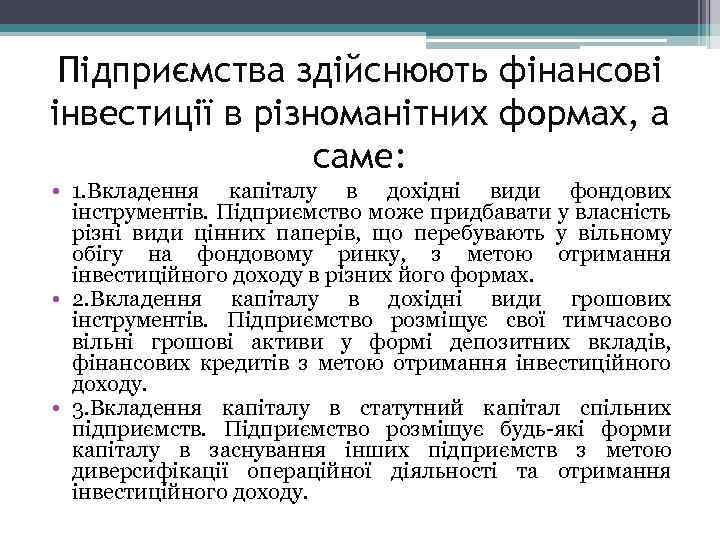 Підприємства здійснюють фінансові інвестиції в різноманітних формах, а саме:

• 1.Вкладення капіталу в дохідні види фондових інструментів. Підприємство може придбавати у власність різні види цінних паперів, що перебувають у вільному обігу на фондовому ринку, з метою отримання інвестиційного доходу в різних його формах.
• 2.Вкладення капіталу в дохідні види грошових інструментів. Підприємство розміщує свої тимчасово вільні грошові активи у формі депозитних вкладів, фінансових кредитів з метою отримання інвестиційного доходу.
• 3.Вкладення капіталу в статутний капітал спільних підприємств. Підприємство розміщує будь-які форми капіталу в заснування інших підприємств з метою диверсифікації операційної діяльності та отримання інвестиційного доходу.